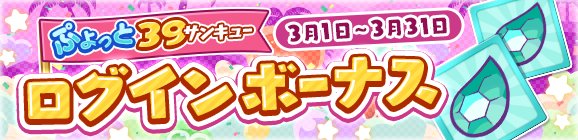 ぷよっと39サンキュー
3月1日～3月31日
ログインボーナス